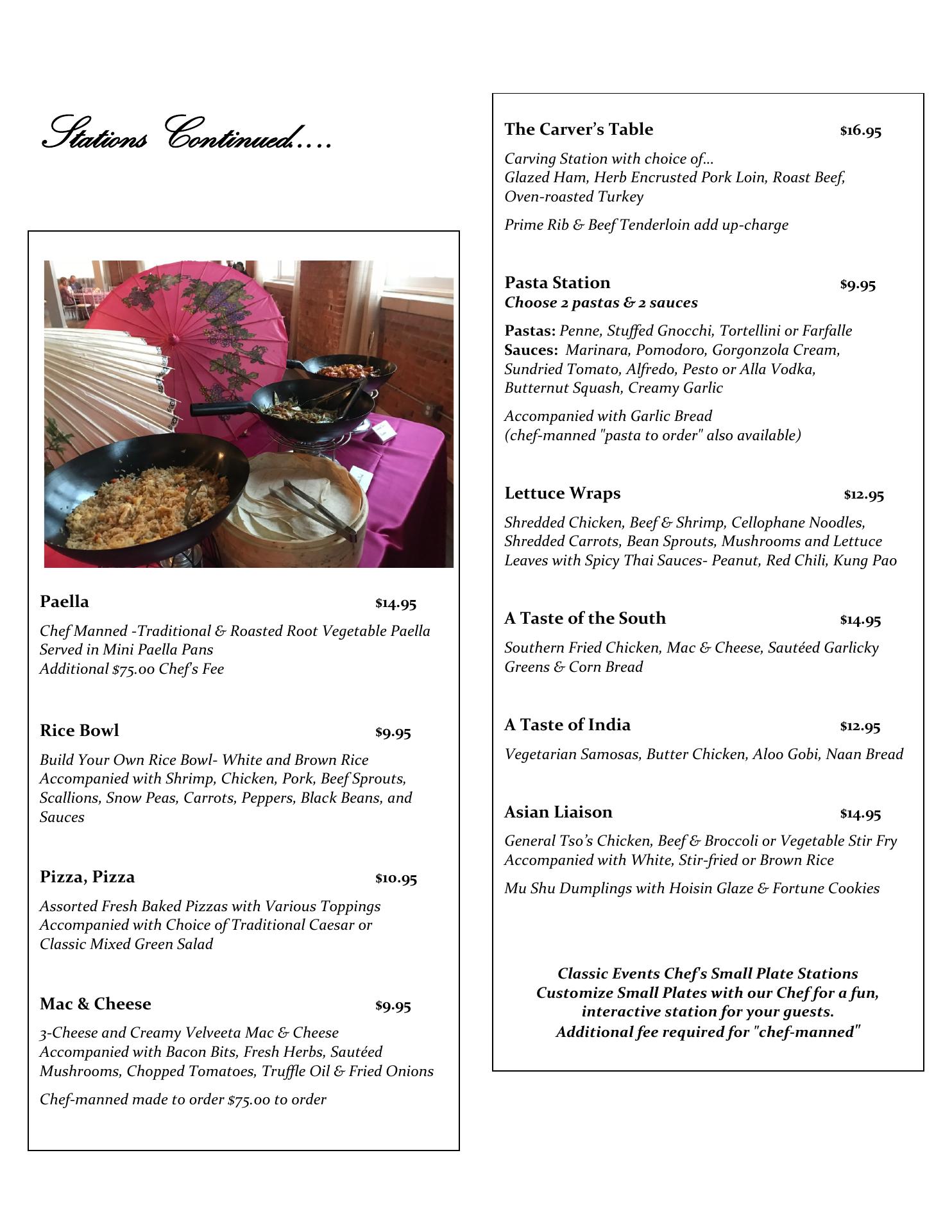 Stations Continued….

Paella $14.95

Chef Manned -Traditional & Roasted Root Vegetable Paella Served in Mini Paella Pans
Additional $75.00 Chef's Fee

Rice Bowl $9.95

Build Your Own Rice Bowl- White and Brown Rice Accompanied with Shrimp, Chicken, Pork, Beef Sprouts, Scallions, Snow Peas, Carrots, Peppers, Black Beans, and Sauces

Pizza, Pizza $10.95

Assorted Fresh Baked Pizzas with Various Toppings Accompanied with Choice of Traditional Caesar or Classic Mixed Green Salad

Mac & Cheese $9.95

3-Cheese and Creamy Velveeta Mac & Cheese Accompanied with Bacon Bits, Fresh Herbs, Sautéed Mushrooms, Chopped Tomatoes, Truffle Oil & Fried Onions

Chef-manned made to order $75.00 to order

The Carver's Table $16.95

Carving Station with choice of…
Glazed Ham, Herb Encrusted Pork Loin, Roast Beef, Oven-roasted Turkey

Prime Rib & Beef Tenderloin add up-charge

Pasta Station $9.95
Choose 2 pastas & 2 sauces

Pastas: Penne, Stuffed Gnocchi, Tortellini or Farfalle
Sauces: Marinara, Pomodoro, Gorgonzola Cream, Sundried Tomato, Alfredo, Pesto or Alla Vodka, Butternut Squash, Creamy Garlic

Accompanied with Garlic Bread
(chef-manned "pasta to order" also available)

Lettuce Wraps $12.95

Shredded Chicken, Beef & Shrimp, Cellophane Noodles, Shredded Carrots, Bean Sprouts, Mushrooms and Lettuce Leaves with Spicy Thai Sauces- Peanut, Red Chili, Kung Pao

A Taste of the South $14.95

Southern Fried Chicken, Mac & Cheese, Sautéed Garlicky Greens & Corn Bread

A Taste of India $12.95

Vegetarian Samosas, Butter Chicken, Aloo Gobi, Naan Bread

Asian Liaison $14.95

General Tso's Chicken, Beef & Broccoli or Vegetable Stir Fry Accompanied with White, Stir-fried or Brown Rice

Mu Shu Dumplings with Hoisin Glaze & Fortune Cookies

Classic Events Chef's Small Plate Stations
Customize Small Plates with our Chef for a fun, interactive station for your guests.
Additional fee required for "chef-manned"